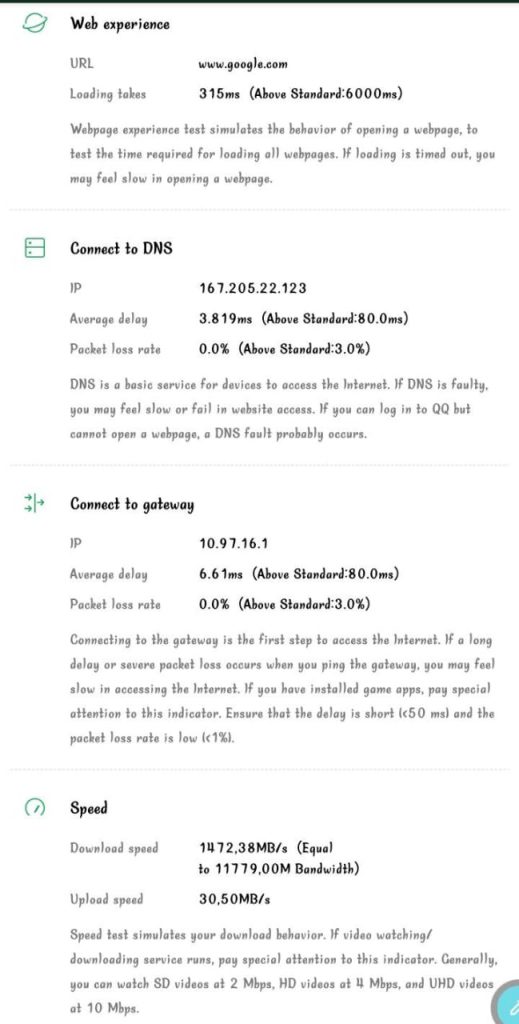 Web experience

URL www.google.com

Loading takes 315ms (Above Standard:6000ms)

Webpage experience test simulates the behavior of opening a webpage, to test the time required for loading all webpages. If loading is timed out, you may feel slow in opening a webpage.

Connect to DNS

IP 167.205.22.123

Average delay 3.819ms (Above Standard:80.0ms)

Packet loss rate 0.0% (Above Standard:3.0%)

DNS is a basic service for devices to access the Internet. If DNS is faulty, you may feel slow or fail in website access. If you can log in to QQ but cannot open a webpage, a DNS fault probably occurs.

Connect to gateway

IP 10.97.16.1

Average delay 6.61ms (Above Standard:80.0ms)

Packet loss rate 0.0% (Above Standard:3.0%)

Connecting to the gateway is the first step to access the Internet. If a long delay or severe packet loss occurs when you ping the gateway, you may feel slow in accessing the Internet. If you have installed game apps, pay special attention to this indicator. Ensure that the delay is short (<50 ms) and the packet loss rate is low (<1%).

Speed

Download speed 1472,38MB/s (Equal to 11779,00M Bandwidth)

Upload speed 30,50MB/s

Speed test simulates your download behavior. If video watching/ downloading service runs, pay special attention to this indicator. Generally, you can watch SD videos at 2 Mbps, HD videos at 4 Mbps, and UHD videos at 10 Mbps.